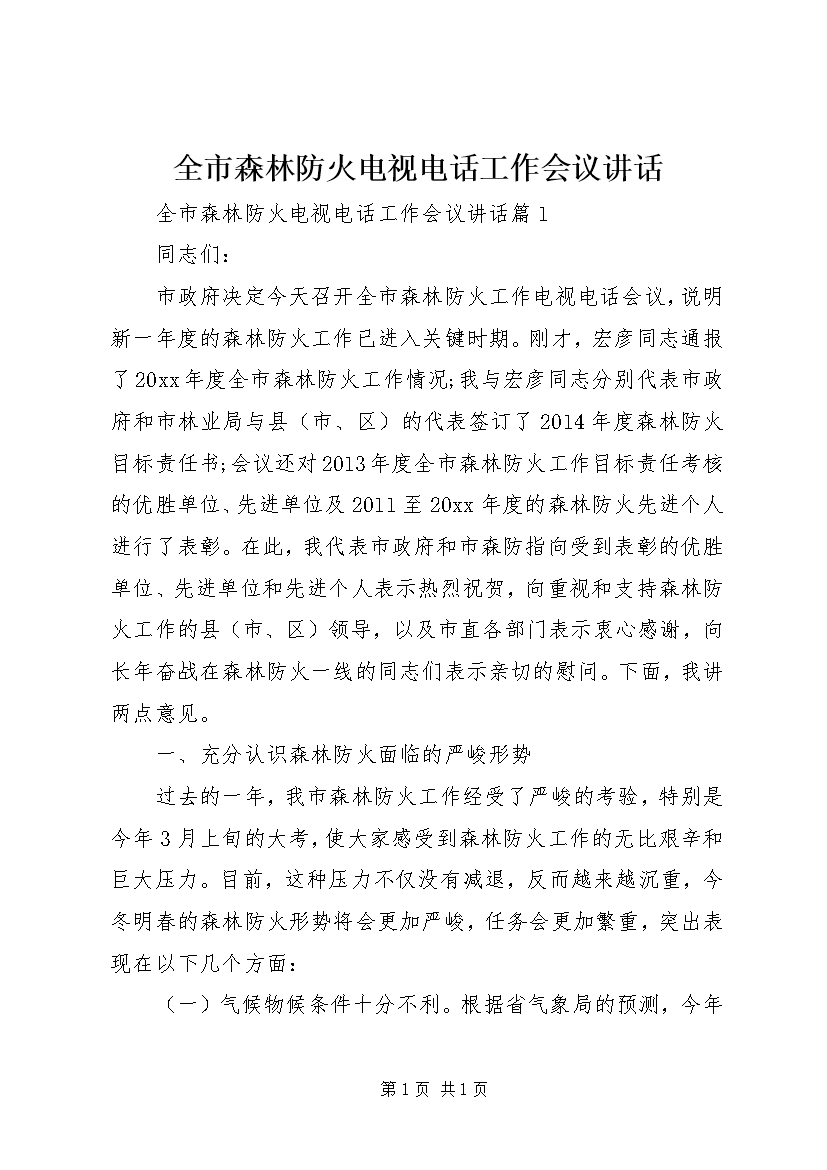 全市森林防火电视电话工作会议讲话

全市森林防火电视电话工作会议讲话篇1

同志们：

市政府决定今天召开全市森林防火工作电视电话会议，说明新一年度的森林防火工作已进入关键时期。刚才，宏彦同志通报了20xx年度全市森林防火工作情况；我与宏彦同志分别代表市政府和市林业局与县（市、区）的代表签订了2014年度森林防火目标责任书；会议还对2013年度全市森林防火工作目标责任考核的优胜单位、先进单位及2011至20xx年度的森林防火先进个人进行了表彰。在此，我代表市政府和市森防指向受到表彰的优胜单位、先进单位和先进个人表示热烈祝贺，向重视和支持森林防火工作的县（市、区）领导，以及市直各部门表示衷心感谢，向长年奋战在森林防火一线的同志们表示亲切的慰问。下面，我讲两点意见。

一、充分认识森林防火面临的严峻形势

过去的一年，我市森林防火工作经受了严峻的考验，特别是今年3月上旬的大考，使大家感受到森林防火工作的无比艰辛和巨大压力。目前，这种压力不仅没有减退，反而越来越沉重，今冬明春的森林防火形势将会更加严峻，任务会更加繁重，突出表现在以下几个方面：

（一）气候物候条件十分不利。根据省气象局的预测，今年

第1页 共1页